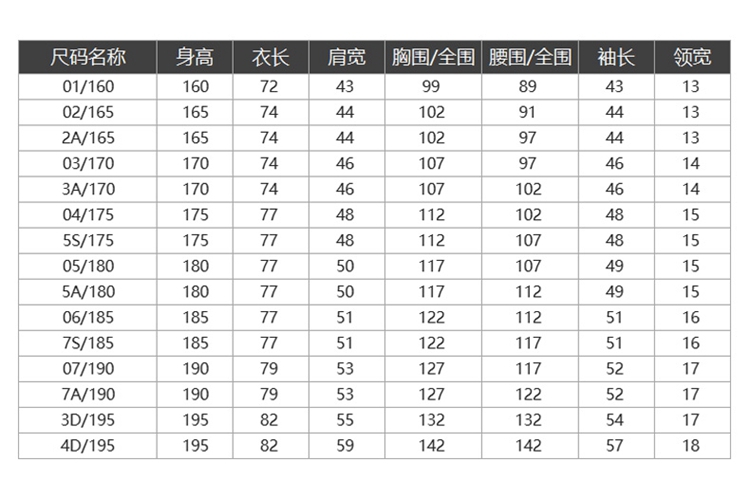 | 尺码名称 | 身高 | 衣长 | 肩宽 | 胸围/全围 | 腰围/全围 | 袖长 | 领宽 |
|---|---|---|---|---|---|---|---|
| 01/160 | 160 | 72 | 43 | 99 | 89 | 43 | 13 |
| 02/165 | 165 | 74 | 44 | 102 | 91 | 44 | 13 |
| 2A/165 | 165 | 74 | 44 | 102 | 97 | 44 | 13 |
| 03/170 | 170 | 74 | 46 | 107 | 97 | 46 | 14 |
| 3A/170 | 170 | 74 | 46 | 107 | 102 | 46 | 14 |
| 04/175 | 175 | 77 | 48 | 112 | 102 | 48 | 15 |
| 5S/175 | 175 | 77 | 48 | 112 | 107 | 48 | 15 |
| 05/180 | 180 | 77 | 50 | 117 | 107 | 49 | 15 |
| 5A/180 | 180 | 77 | 50 | 117 | 112 | 49 | 15 |
| 06/185 | 185 | 77 | 51 | 122 | 112 | 51 | 16 |
| 7S/185 | 185 | 77 | 51 | 122 | 117 | 51 | 16 |
| 07/190 | 190 | 79 | 53 | 127 | 117 | 52 | 17 |
| 7A/190 | 190 | 79 | 53 | 127 | 122 | 52 | 17 |
| 3D/195 | 195 | 82 | 55 | 132 | 132 | 54 | 17 |
| 4D/195 | 195 | 82 | 59 | 142 | 142 | 57 | 18 |